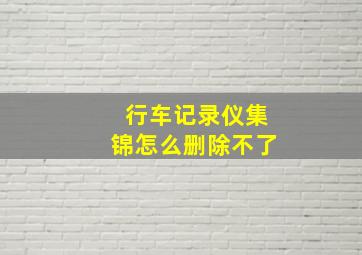 行车记录仪集锦怎么删除不了